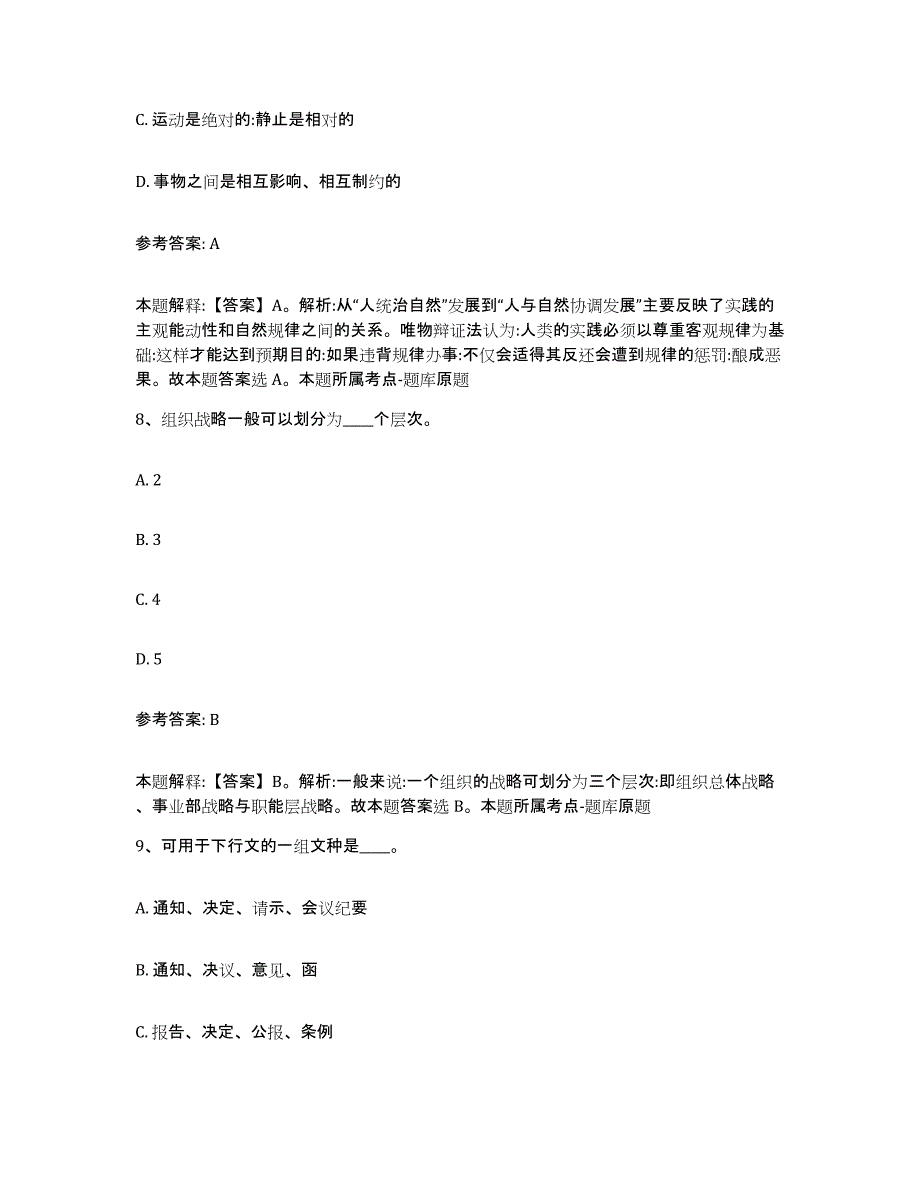 C. 运动是绝对的:静止是相对的

D. 事物之间是相互影响、相互制约的

参考答案: A

本题解释:【答案】A。解析:从“人统治自然”发展到“人与自然协调发展”主要反映了实践的主观能动性和自然规律之间的关系。唯物辩证法认为:人类的实践必须以尊重客观规律为基础:这样才能达到预期目的:如果违背规律办事:不仅会适得其反还会遭到规律的惩罚:酿成恶果。故本题答案选 A。本题所属考点-题库原题

8、组织战略一般可以划分为____个层次。

A. 2

B. 3

C. 4

D. 5

参考答案: B

本题解释:【答案】B。解析:一般来说:一个组织的战略可划分为三个层次:即组织总体战略、事业部战略与职能层战略。故本题答案选 B。本题所属考点-题库原题

9、可用于下行文的一组文种是____。

A. 通知、决定、请示、会议纪要

B. 通知、决议、意见、函

C. 报告、决定、公报、条例